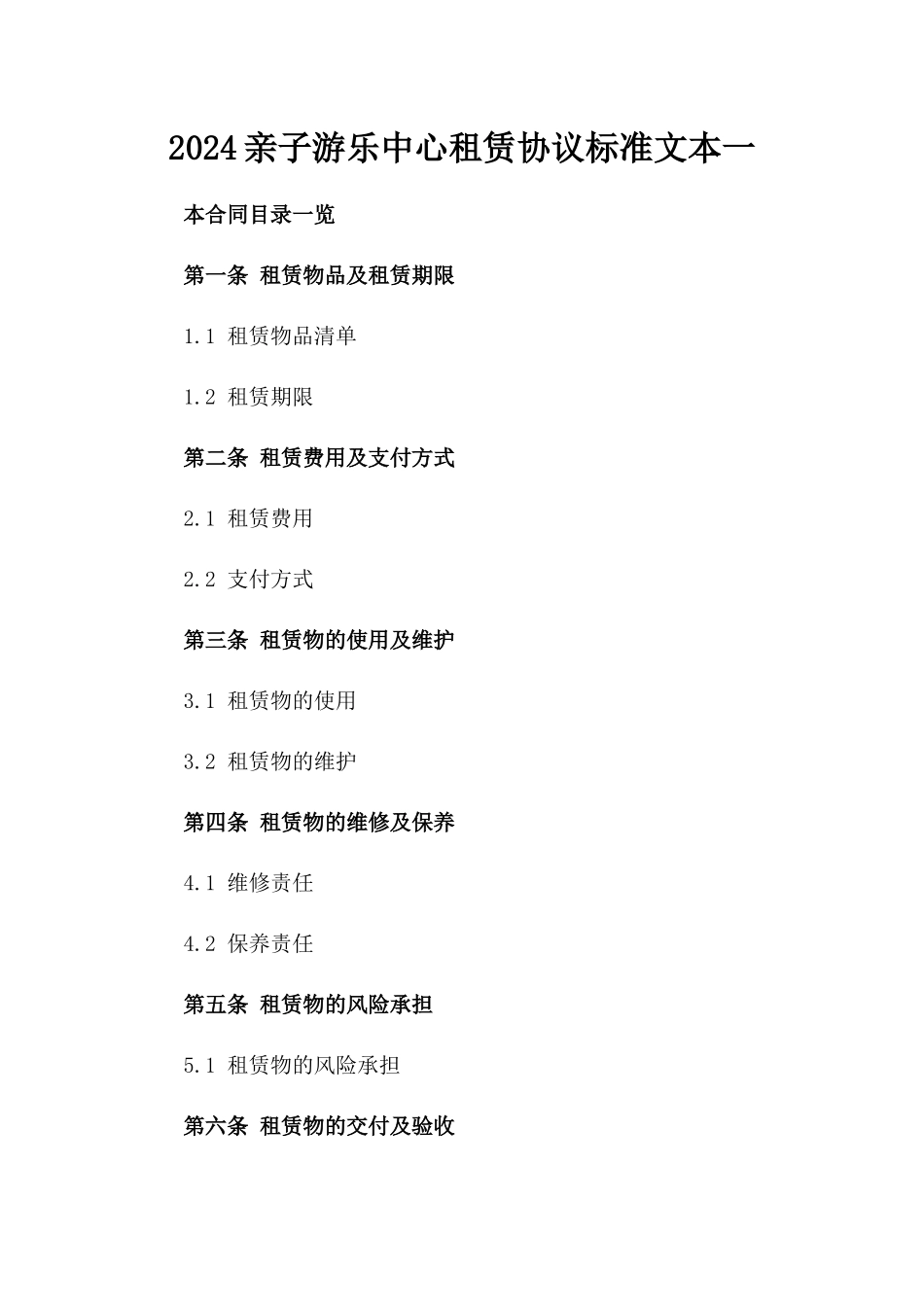 2024亲子游乐中心租赁协议标准文本一

本合同目录一览

第一条 租赁物品及租赁期限

1.1 租赁物品清单

1.2 租赁期限

第二条 租赁费用及支付方式

2.1 租赁费用

2.2 支付方式

第三条 租赁物的使用及维护

3.1 租赁物的使用

3.2 租赁物的维护

第四条 租赁物的维修及保养

4.1 维修责任

4.2 保养责任

第五条 租赁物的风险承担

5.1 租赁物的风险承担

第六条 租赁物的交付及验收